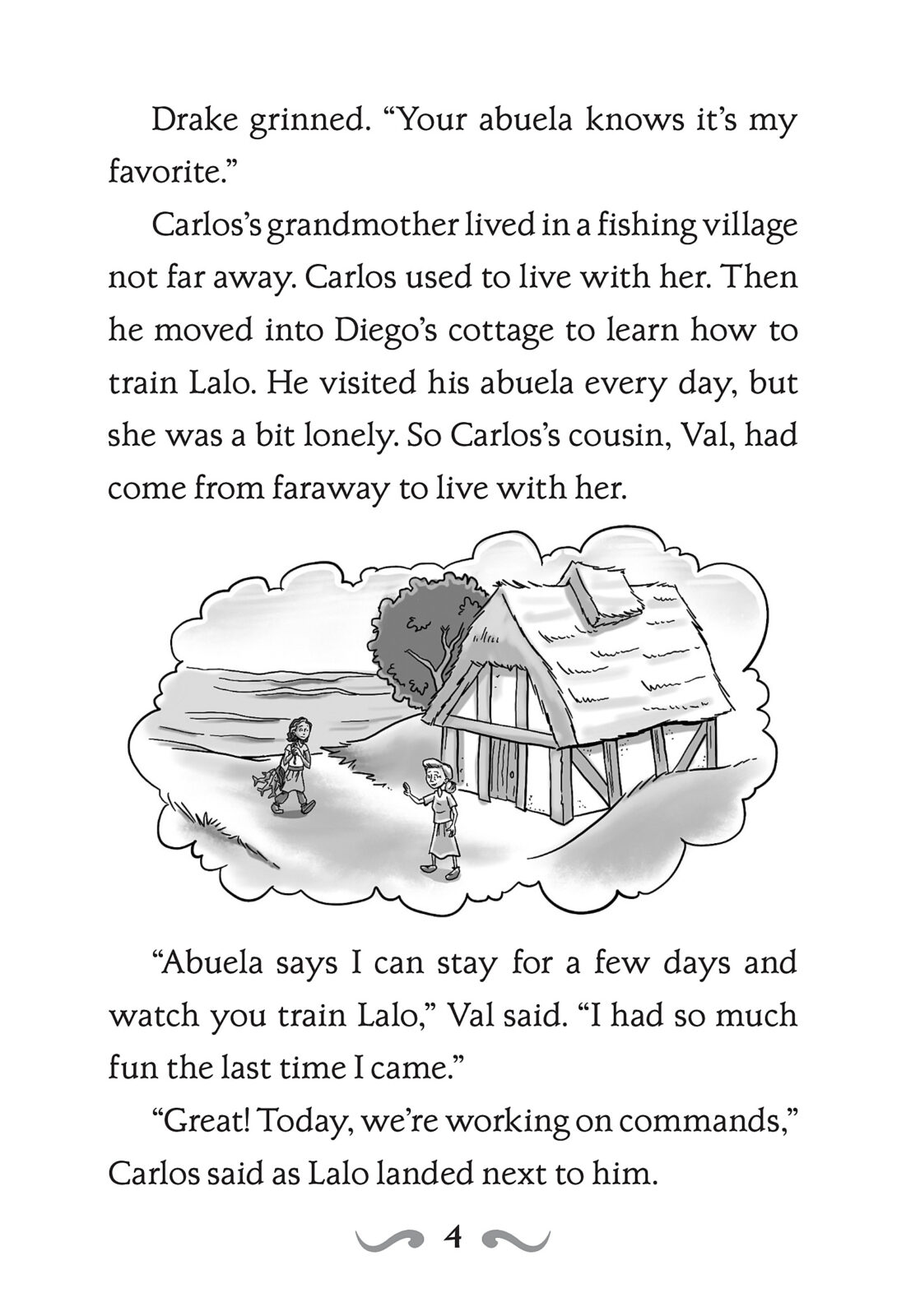 Drake grinned. “Your abuela knows it’s my favorite.”

Carlos’s grandmother lived in a fishing village not far away. Carlos used to live with her. Then he moved into Diego’s cottage to learn how to train Lalo. He visited his abuela every day, but she was a bit lonely. So Carlos’s cousin, Val, had come from faraway to live with her.

“Abuela says I can stay for a few days and watch you train Lalo,” Val said. “I had so much fun the last time I came.”

“Great! Today, we’re working on commands,” Carlos said as Lalo landed next to him.

4